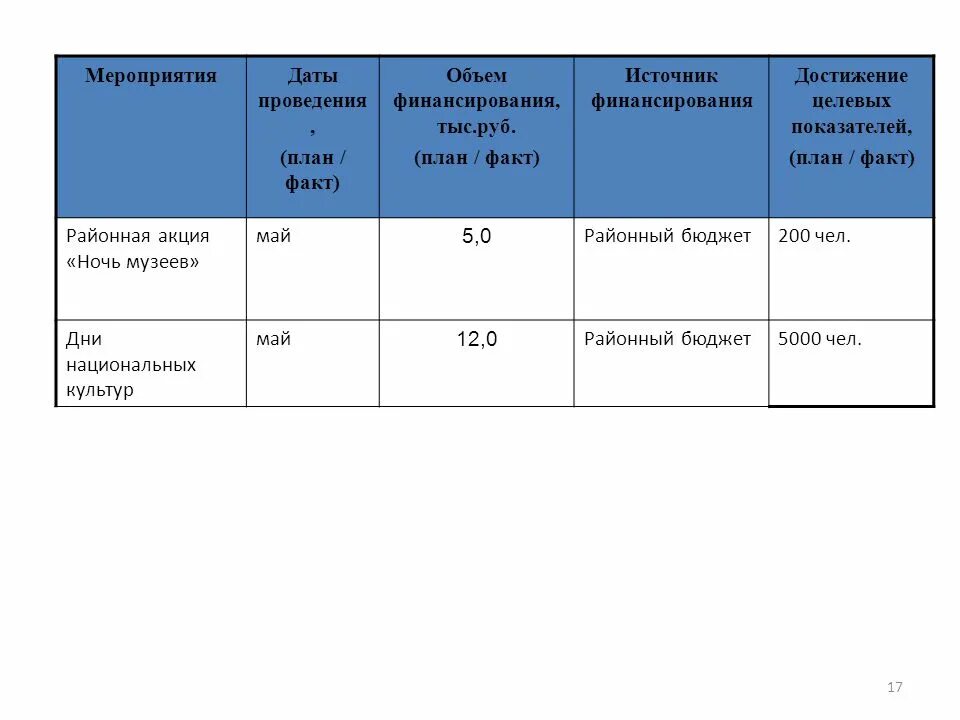 | Мероприятия | Даты проведения , (план / факт) | Объем финансирования, тыс.руб. (план / факт) | Источник финансирования | Достижение целевых показателей, (план / факт) |
|---|---|---|---|---|
| Районная акция «Ночь музеев» | май | 5,0 | Районный бюджет | 200 чел. |
| Дни национальных культур | май | 12,0 | Районный бюджет | 5000 чел. |

17